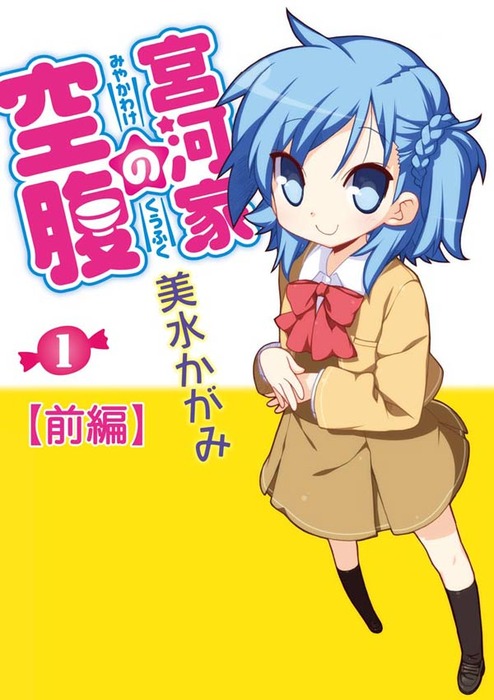 宮河家の空腹
みやかわけ
くうふく
美水かがみ
1
【前編】